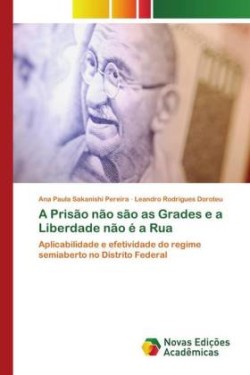 Ana Paula Sakanishi Pereira · Leandro Rodrigues Doroteu

A Prisão não são as Grades e a Liberdade não é a Rua

Aplicabilidade e efetividade do regime semiaberto no Distrito Federal

Novas Edições Acadêmicas